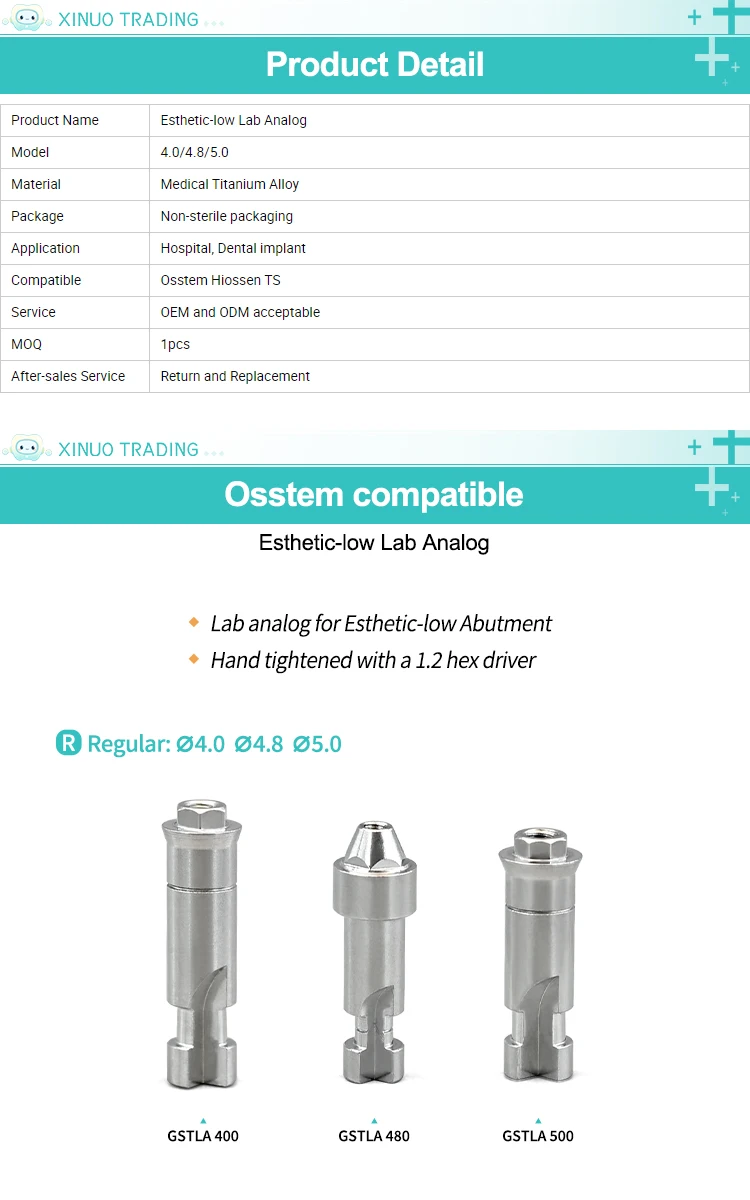 XINUO TRADING

Product Detail

| Product Name | Esthetic-low Lab Analog |
|---|---|
| Model | 4.0/4.8/5.0 |
| Material | Medical Titanium Alloy |
| Package | Non-sterile packaging |
| Application | Hospital, Dental implant |
| Compatible | Osstem Hiossen TS |
| Service | OEM and ODM acceptable |
| MOQ | 1pcs |
| After-sales Service | Return and Replacement |

XINUO TRADING

Osstem compatible

Esthetic-low Lab Analog

Lab analog for Esthetic-low Abutment

Hand tightened with a 1.2 hex driver

R Regular: Ø4.0 Ø4.8 Ø5.0

GSTLA 400

GSTLA 480

GSTLA 500